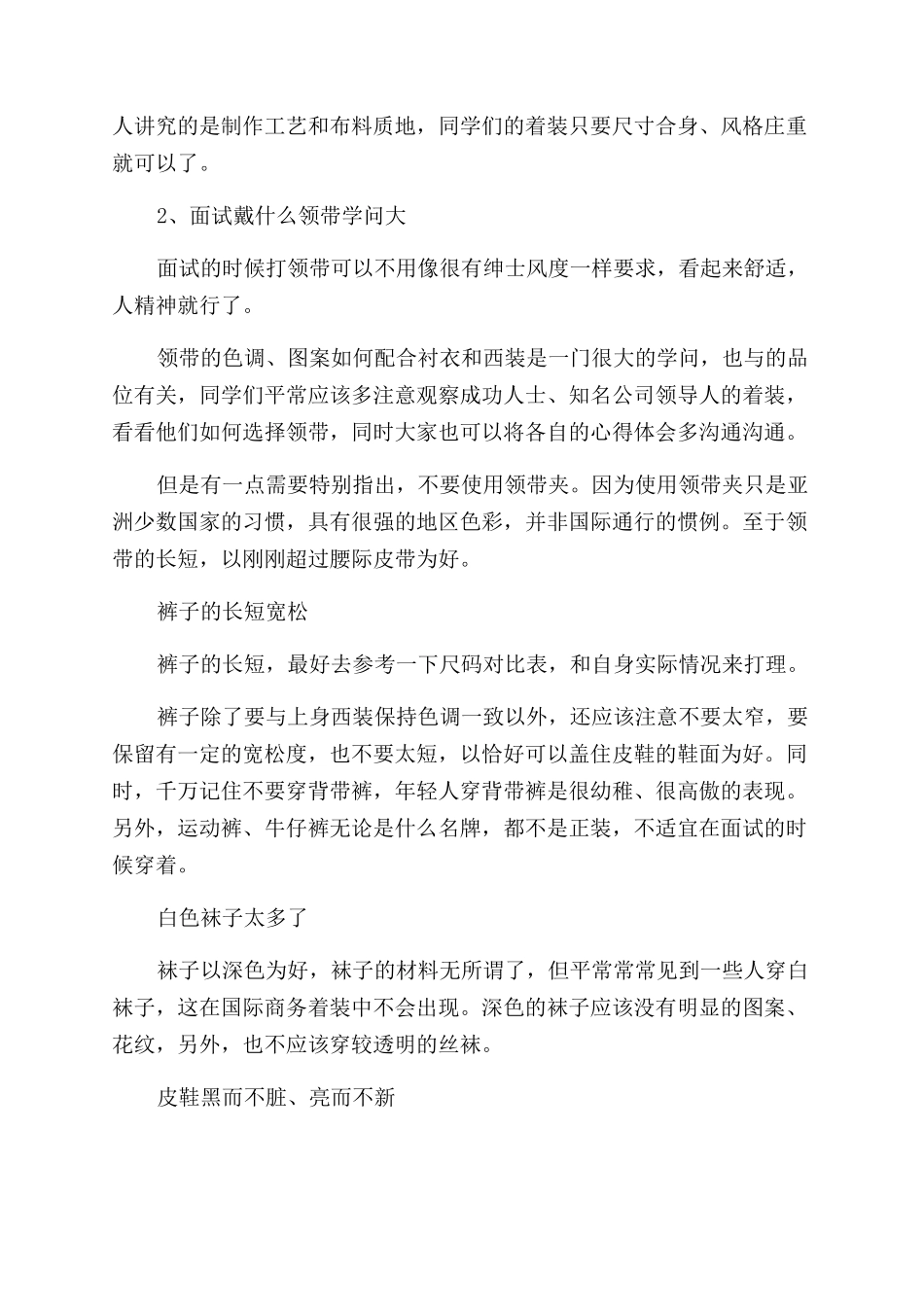 人讲究的是制作工艺和布料质地，同学们的着装只要尺寸合身、风格庄重就可以了。

2、面试戴什么领带学问大

面试的时候打领带可以不用像很有绅士风度一样要求，看起来舒适，人精神就行了。

领带的色调、图案如何配合衬衣和西装是一门很大的学问，也与的品位有关，同学们平常应该多注意观察成功人士、知名公司领导人的着装，看看他们如何选择领带，同时大家也可以将各自的心得体会多沟通沟通。

但是有一点需要特别指出，不要使用领带夹。因为使用领带夹只是亚洲少数国家的习惯，具有很强的地区色彩，并非国际通行的惯例。至于领带的长短，以刚刚超过腰际皮带为好。

裤子的长短宽松

裤子的长短，最好去参考一下尺码对比表，和自身实际情况来打理。

裤子除了要与上身西装保持色调一致以外，还应该注意不要太窄，要保留有一定的宽松度，也不要太短，以恰好可以盖住皮鞋的鞋面为好。同时，千万记住不要穿背带裤，年轻人穿背带裤是很幼稚、很高傲的表现。另外，运动裤、牛仔裤无论是什么名牌，都不是正装，不适宜在面试的时候穿着。

白色袜子太多了

袜子以深色为好，袜子的材料无所谓了，但平常常常见到一些人穿白袜子，这在国际商务着装中不会出现。深色的袜子应该没有明显的图案、花纹，另外，也不应该穿较透明的丝袜。

皮鞋黑而不脏、亮而不新